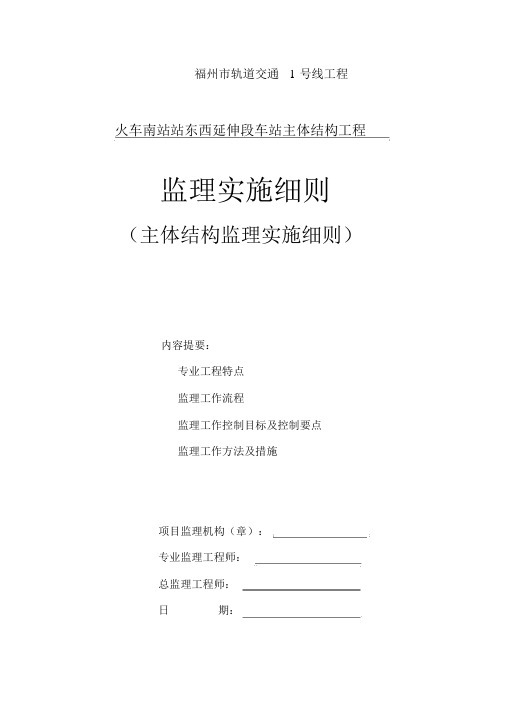 福州市轨道交通 1 号线工程

火车南站站东西延伸段车站主体结构工程

监理实施细则

（主体结构监理实施细则）

内容提要：

专业工程特点

监理工作流程

监理工作控制目标及控制要点

监理工作方法及措施

项目监理机构（章）：

专业监理工程师：

总监理工程师：

日 期：